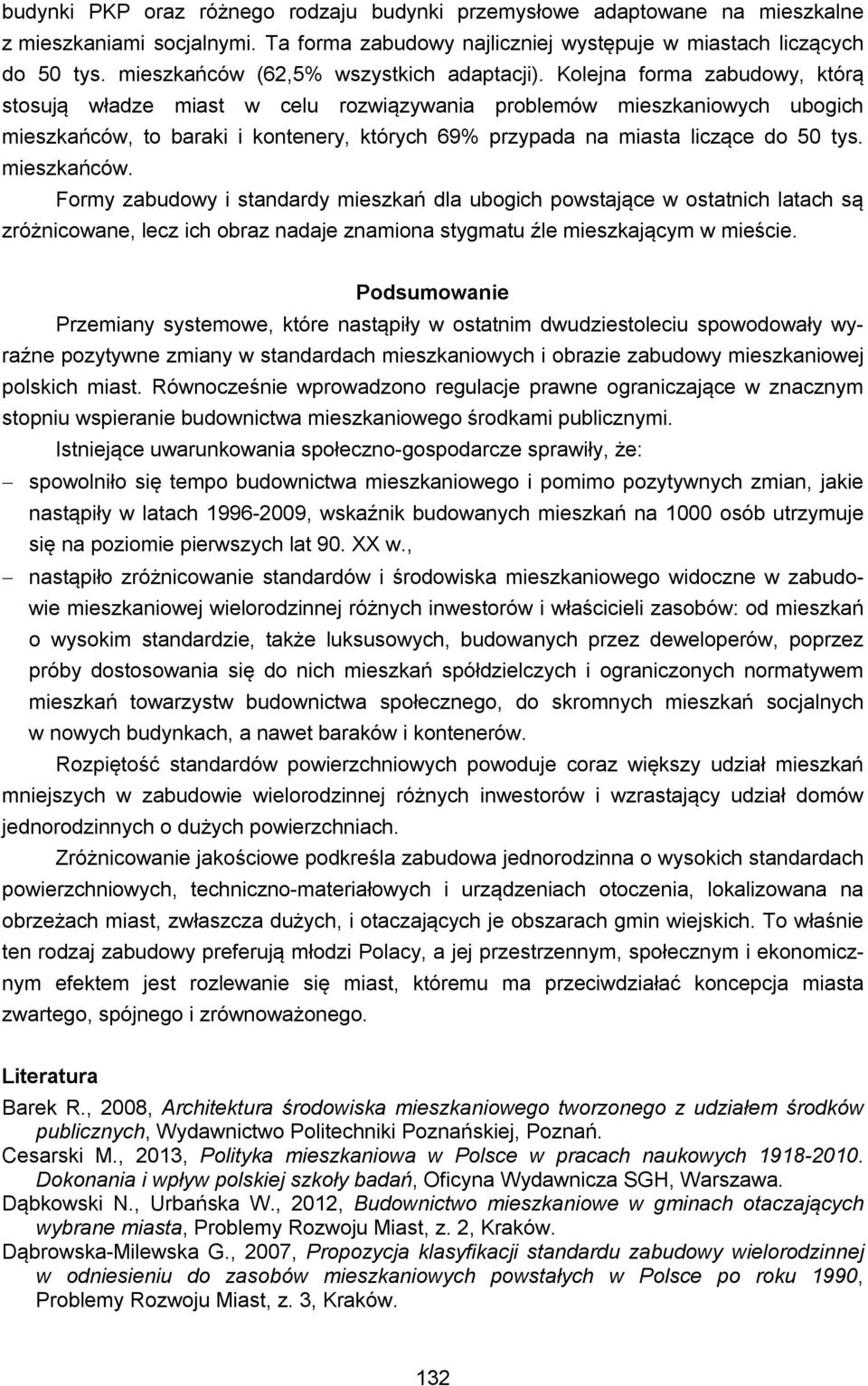 budynki PKP oraz różnego rodzaju budynki przemysłowe adaptowane na mieszkalne z mieszkaniami socjalnymi. Ta forma zabudowy najliczniej występuje w miastach liczących do 50 tys. mieszkańców (62,5% wszystkich adaptacji). Kolejna forma zabudowy, którą stosują władze miast w celu rozwiązywania problemów mieszkaniowych ubogich mieszkańców, to baraki i kontenery, których 69% przypada na miasta liczące do 50 tys. mieszkańców.

Formy zabudowy i standardy mieszkań dla ubogich powstające w ostatnich latach są zróżnicowane, lecz ich obraz nadaje znamiona stygmatu źle mieszkającym w mieście.

Podsumowanie

Przemiany systemowe, które nastąpiły w ostatnim dwudziestoleciu spowodowały wyraźne pozytywne zmiany w standardach mieszkaniowych i obrazie zabudowy mieszkaniowej polskich miast. Równocześnie wprowadzono regulacje prawne ograniczające w znacznym stopniu wspieranie budownictwa mieszkaniowego środkami publicznymi.

Istniejące uwarunkowania społeczno-gospodarcze sprawiły, że:

– spowolniło się tempo budownictwa mieszkaniowego i pomimo pozytywnych zmian, jakie nastąpiły w latach 1996-2009, wskaźnik budowanych mieszkań na 1000 osób utrzymuje się na poziomie pierwszych lat 90. XX w.,

– nastąpiło zróżnicowanie standardów i środowiska mieszkaniowego widoczne w zabudowie mieszkaniowej wielorodzinnej różnych inwestorów i właścicieli zasobów: od mieszkań o wysokim standardzie, także luksusowych, budowanych przez deweloperów, poprzez próby dostosowania się do nich mieszkań spółdzielczych i ograniczonych normatywem mieszkań towarzystw budownictwa społecznego, do skromnych mieszkań socjalnych w nowych budynkach, a nawet baraków i kontenerów.

Rozpiętość standardów powierzchniowych powoduje coraz większy udział mieszkań mniejszych w zabudowie wielorodzinnej różnych inwestorów i wzrastający udział domów jednorodzinnych o dużych powierzchniach.

Zróżnicowanie jakościowe podkreśla zabudowa jednorodzinna o wysokich standardach powierzchniowych, techniczno-materiałowych i urządzeniach otoczenia, lokalizowana na obrzeżach miast, zwłaszcza dużych, i otaczających je obszarach gmin wiejskich. To właśnie ten rodzaj zabudowy preferują młodzi Polacy, a jej przestrzennym, społecznym i ekonomicznym efektem jest rozlewanie się miast, któremu ma przeciwdziałać koncepcja miasta zwartego, spójnego i zrównoważonego.

Literatura

Barek R., 2008, Architektura środowiska mieszkaniowego tworzonego z udziałem środków publicznych, Wydawnictwo Politechniki Poznańskiej, Poznań.
Cesarski M., 2013, Polityka mieszkaniowa w Polsce w pracach naukowych 1918-2010. Dokonania i wpływ polskiej szkoły badań, Oficyna Wydawnicza SGH, Warszawa.
Dąbkowski N., Urbańska W., 2012, Budownictwo mieszkaniowe w gminach otaczających wybrane miasta, Problemy Rozwoju Miast, z. 2, Kraków.
Dąbrowska-Milewska G., 2007, Propozycja klasyfikacji standardu zabudowy wielorodzinnej w odniesieniu do zasobów mieszkaniowych powstałych w Polsce po roku 1990, Problemy Rozwoju Miast, z. 3, Kraków.

132